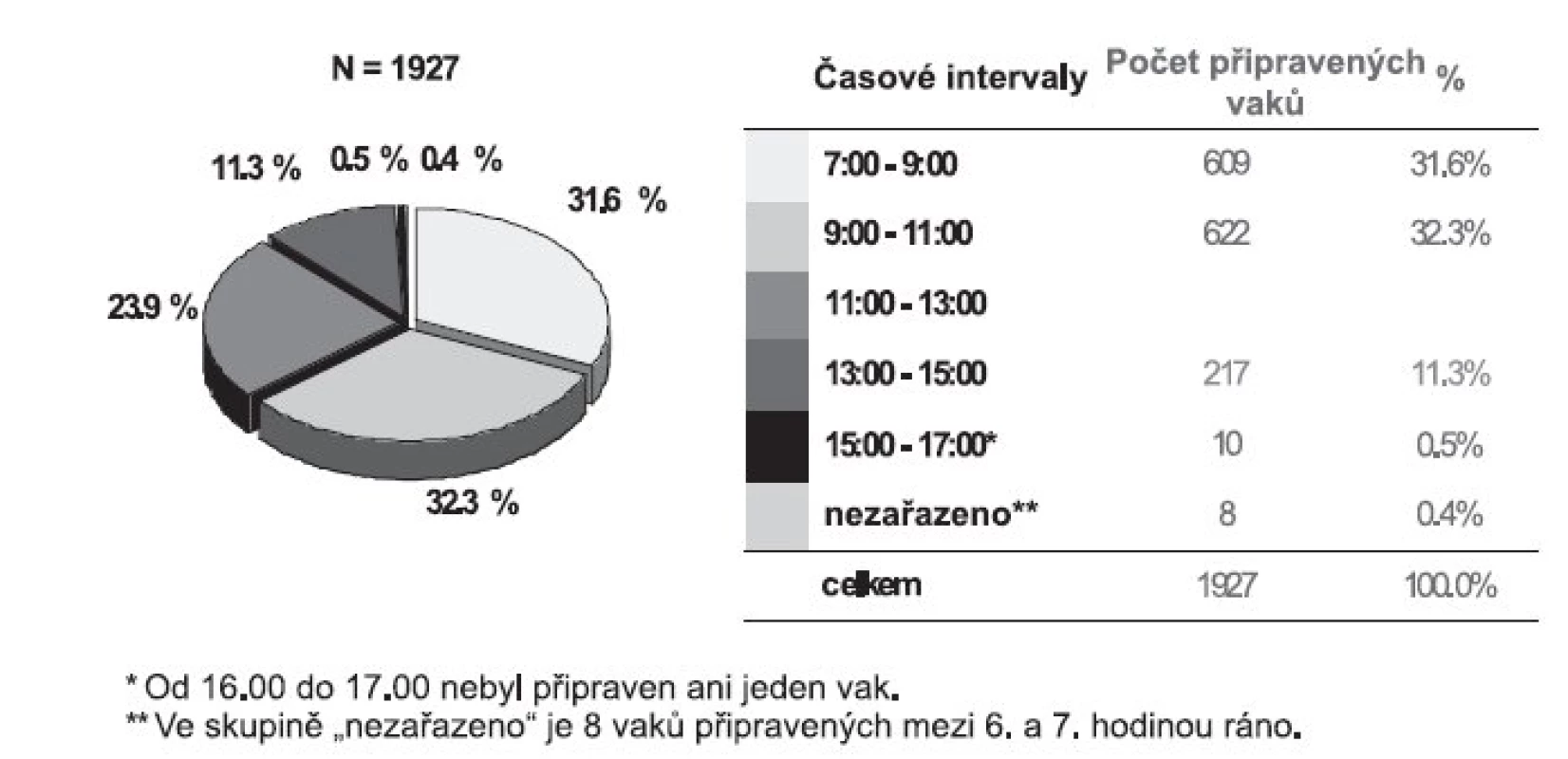 N = 1927

11.3 % 0.5 % 0.4 % 31.6 %

23.9 %

32.3 %

| Časové intervaly | Počet připravených vaků | % |
|---|---|---|
| 7:00 - 9:00 | 609 | 31.6% |
| 9:00 - 11:00 | 622 | 32.3% |
| 11:00 - 13:00 | | |
| 13:00 - 15:00 | 217 | 11.3% |
| 15:00 - 17:00* | 10 | 0.5% |
| nezařazeno** | 8 | 0.4% |
| celkem | 1927 | 100.0% |

* Od 16.00 do 17.00 nebyl připraven ani jeden vak.
** Ve skupině „nezařazeno“ je 8 vaků připravených mezi 6. a 7. hodinou ráno.